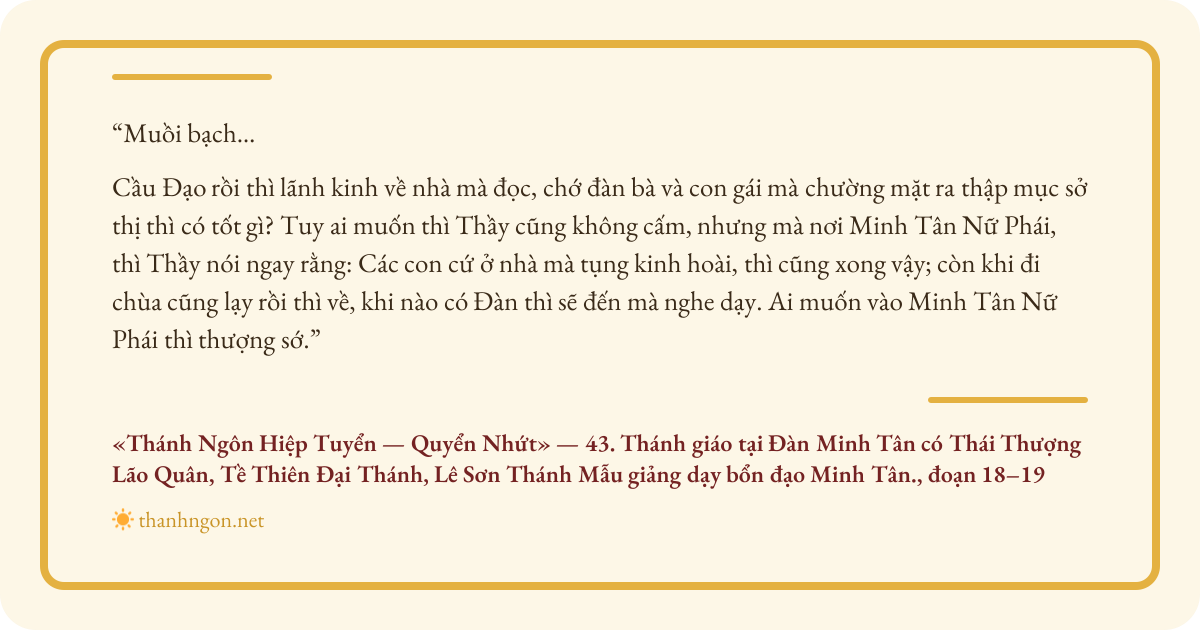 "Muồi bạch...

Cầu Đạo rồi thì lãnh kinh về nhà mà đọc, chớ đàn bà và con gái mà chường mặt ra thập mục sở thị thì có tốt gì? Tuy ai muốn thì Thầy cũng không cấm, nhưng mà nơi Minh Tân Nữ Phái, thì Thầy nói ngay rằng: Các con cứ ở nhà mà tụng kinh hoài, thì cũng xong vậy; còn khi đi chùa cũng lạy rồi thì về, khi nào có Đàn thì sẽ đến mà nghe dạy. Ai muốn vào Minh Tân Nữ Phái thì thượng sớ."

«Thánh Ngôn Hiệp Tuyển — Quyển Nhứt» — 43. Thánh giáo tại Đàn Minh Tân có Thái Thượng Lão Quân, Tề Thiên Đại Thánh, Lê Sơn Thánh Mẫu giảng dạy bổn đạo Minh Tân., đoạn 18–19

thanhngon.net